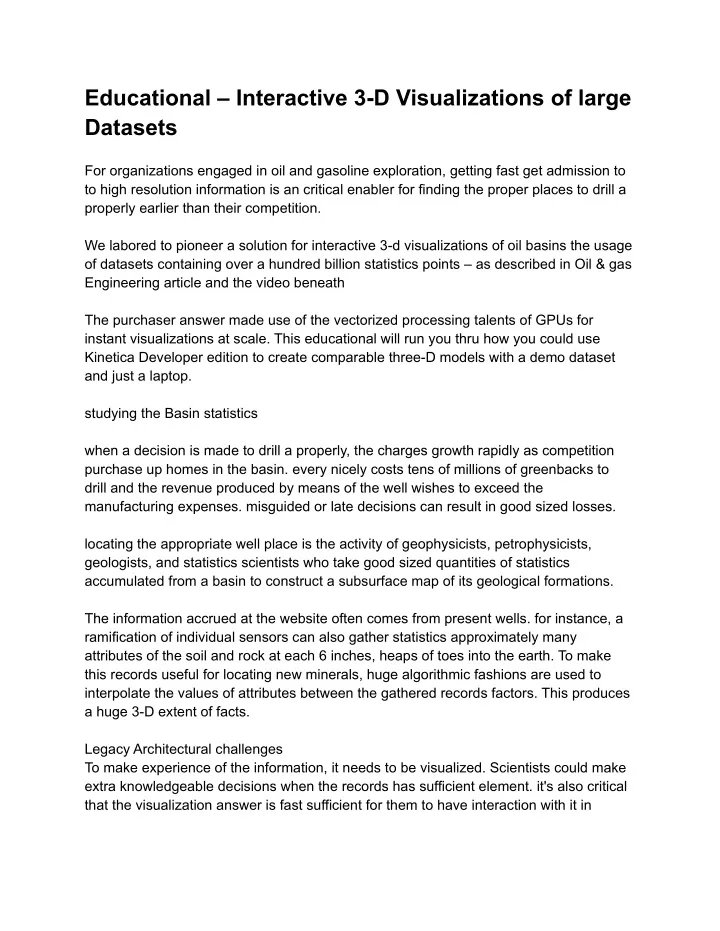 Educational – Interactive 3-D Visualizations of large Datasets

For organizations engaged in oil and gasoline exploration, getting fast get admission to to high resolution information is an critical enabler for finding the proper places to drill a properly earlier than their competition.

We labored to pioneer a solution for interactive 3-d visualizations of oil basins the usage of datasets containing over a hundred billion statistics points – as described in Oil & gas Engineering article and the video beneath

The purchaser answer made use of the vectorized processing talents of GPUs for instant visualizations at scale. This educational will run you thru how you could use Kinetica Developer edition to create comparable three-D models with a demo dataset and just a laptop.

studying the Basin statistics

when a decision is made to drill a properly, the charges growth rapidly as competition purchase up homes in the basin. every nicely costs tens of millions of greenbacks to drill and the revenue produced by means of the well wishes to exceed the manufacturing expenses. misguided or late decisions can result in good sized losses.

locating the appropriate well place is the activity of geophysicists, petrophysicists, geologists, and statistics scientists who take good sized quantities of statistics accumulated from a basin to construct a subsurface map of its geological formations.

The information accrued at the website often comes from present wells. for instance, a ramification of individual sensors can also gather statistics approximately many attributes of the soil and rock at each 6 inches, heaps of toes into the earth. To make this records useful for locating new minerals, huge algorithmic fashions are used to interpolate the values of attributes between the gathered records factors. This produces a huge 3-D extent of facts.

Legacy Architectural challenges
To make experience of the information, it needs to be visualized. Scientists could make extra knowledgeable decisions when the records has sufficient element. it's also critical that the visualization answer is fast sufficient for them to have interaction with it in